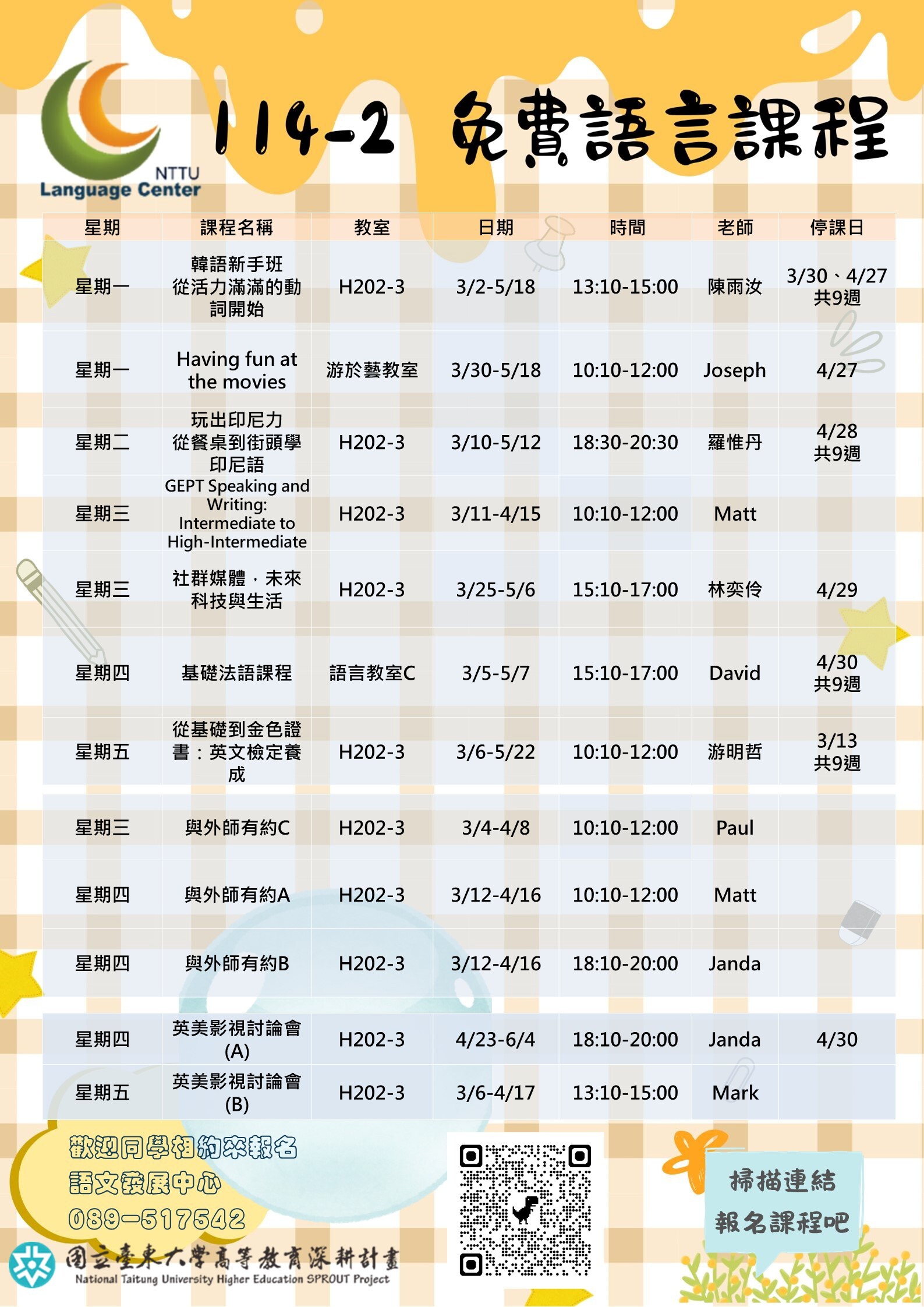 NTTU
Language Center

114-2 免費語言課程

| 星期 | 課程名稱 | 教室 | 日期 | 時間 | 老師 | 停課日 |
|---|---|---|---|---|---|---|
| 星期一 | 韓語新手班 從活力滿滿的動詞開始 | H202-3 | 3/2-5/18 | 13:10-15:00 | 陳雨汝 | 3/30、4/27 共9週 |
| 星期一 | Having fun at the movies | 游於藝教室 | 3/30-5/18 | 10:10-12:00 | Joseph | 4/27 |
| 星期二 | 玩出印尼力 從餐桌到街頭學印尼語 | H202-3 | 3/10-5/12 | 18:30-20:30 | 羅惟丹 | 4/28 共9週 |
| 星期三 | GEPT Speaking and Writing: Intermediate to High-Intermediate | H202-3 | 3/11-4/15 | 10:10-12:00 | Matt | |
| 星期三 | 社群媒體，未來科技與生活 | H202-3 | 3/25-5/6 | 15:10-17:00 | 林奕伶 | 4/29 |
| 星期四 | 基礎法語課程 | 語言教室C | 3/5-5/7 | 15:10-17:00 | David | 4/30 共9週 |
| 星期五 | 從基礎到金色證書：英文檢定養成 | H202-3 | 3/6-5/22 | 10:10-12:00 | 游明哲 | 3/13 共9週 |
| 星期三 | 與外師有約C | H202-3 | 3/4-4/8 | 10:10-12:00 | Paul | |
| 星期四 | 與外師有約A | H202-3 | 3/12-4/16 | 10:10-12:00 | Matt | |
| 星期四 | 與外師有約B | H202-3 | 3/12-4/16 | 18:10-20:00 | Janda | |
| 星期四 | 英美影視討論會(A) | H202-3 | 4/23-6/4 | 18:10-20:00 | Janda | 4/30 |
| 星期五 | 英美影視討論會(B) | H202-3 | 3/6-4/17 | 13:10-15:00 | Mark | |

歡迎同學相約來報名
語文發展中心
089-517542

國立臺東大學高等教育深耕計畫
National Taitung University Higher Education SPROUT Project

掃描連結
報名課程吧